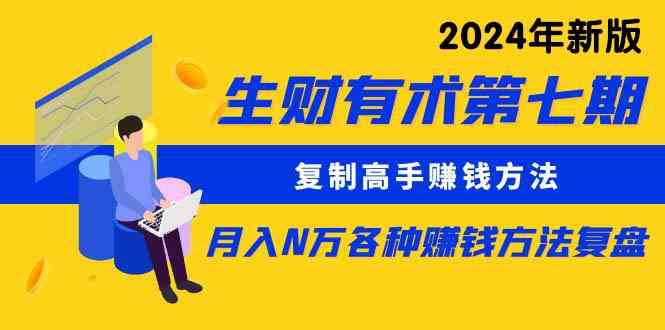 2024年新版

生财有术第七期

复制高手赚钱方法

月入N万各种赚钱方法复盘